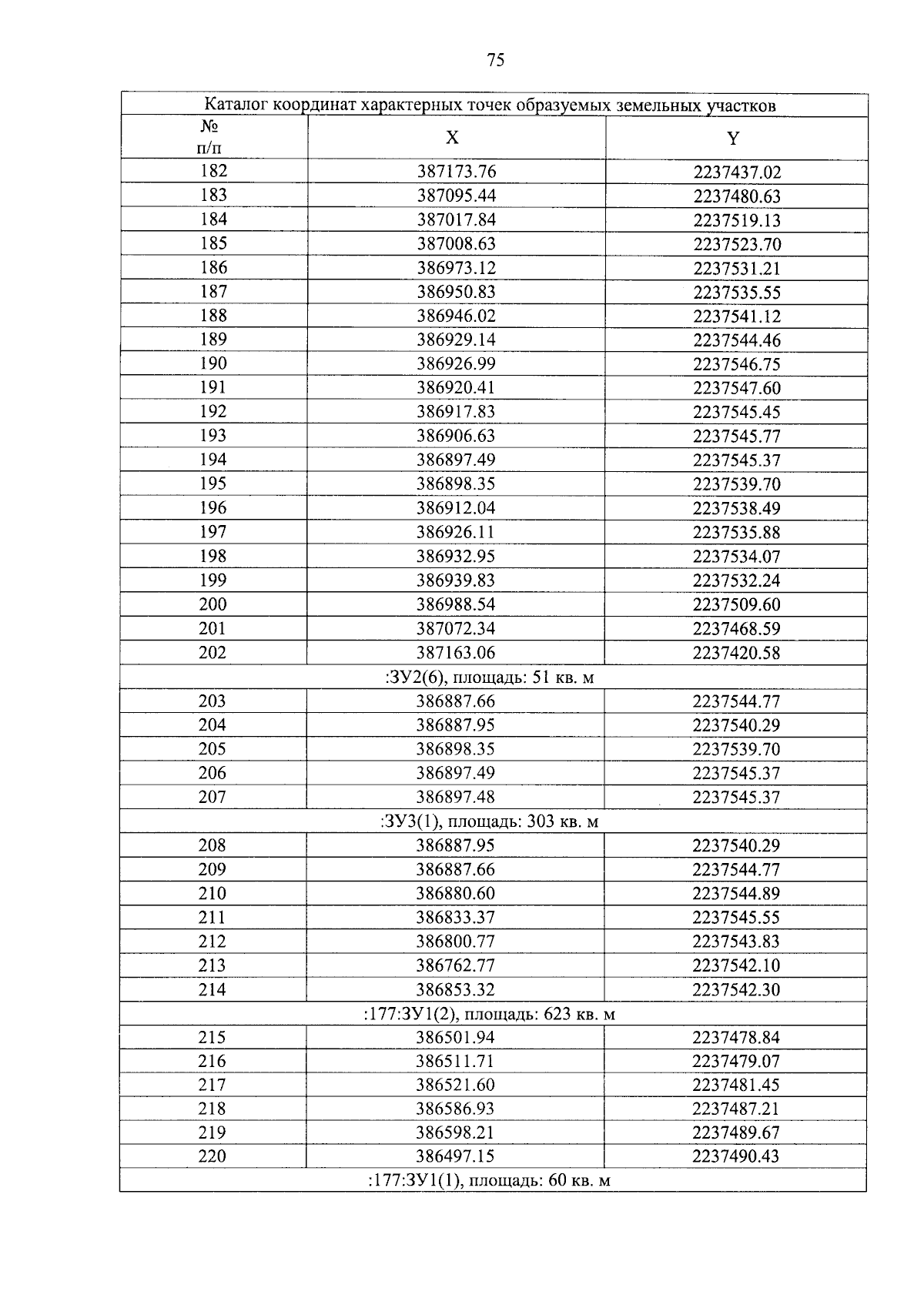 75

| Каталог координат характерных точек образуемых земельных участков | | |
|---|---|---|
| № п/п | X | Y |
| 182 | 387173.76 | 2237437.02 |
| 183 | 387095.44 | 2237480.63 |
| 184 | 387017.84 | 2237519.13 |
| 185 | 387008.63 | 2237523.70 |
| 186 | 386973.12 | 2237531.21 |
| 187 | 386950.83 | 2237535.55 |
| 188 | 386946.02 | 2237541.12 |
| 189 | 386929.14 | 2237544.46 |
| 190 | 386926.99 | 2237546.75 |
| 191 | 386920.41 | 2237547.60 |
| 192 | 386917.83 | 2237545.45 |
| 193 | 386906.63 | 2237545.77 |
| 194 | 386897.49 | 2237545.37 |
| 195 | 386898.35 | 2237539.70 |
| 196 | 386912.04 | 2237538.49 |
| 197 | 386926.11 | 2237535.88 |
| 198 | 386932.95 | 2237534.07 |
| 199 | 386939.83 | 2237532.24 |
| 200 | 386988.54 | 2237509.60 |
| 201 | 387072.34 | 2237468.59 |
| 202 | 387163.06 | 2237420.58 |
| :ЗУ2(6), площадь: 51 кв. м | | |
| 203 | 386887.66 | 2237544.77 |
| 204 | 386887.95 | 2237540.29 |
| 205 | 386898.35 | 2237539.70 |
| 206 | 386897.49 | 2237545.37 |
| 207 | 386897.48 | 2237545.37 |
| :ЗУ3(1), площадь: 303 кв. м | | |
| 208 | 386887.95 | 2237540.29 |
| 209 | 386887.66 | 2237544.77 |
| 210 | 386880.60 | 2237544.89 |
| 211 | 386833.37 | 2237545.55 |
| 212 | 386800.77 | 2237543.83 |
| 213 | 386762.77 | 2237542.10 |
| 214 | 386853.32 | 2237542.30 |
| :177:ЗУ1(2), площадь: 623 кв. м | | |
| 215 | 386501.94 | 2237478.84 |
| 216 | 386511.71 | 2237479.07 |
| 217 | 386521.60 | 2237481.45 |
| 218 | 386586.93 | 2237487.21 |
| 219 | 386598.21 | 2237489.67 |
| 220 | 386497.15 | 2237490.43 |
| :177:ЗУ1(1), площадь: 60 кв. м | | |